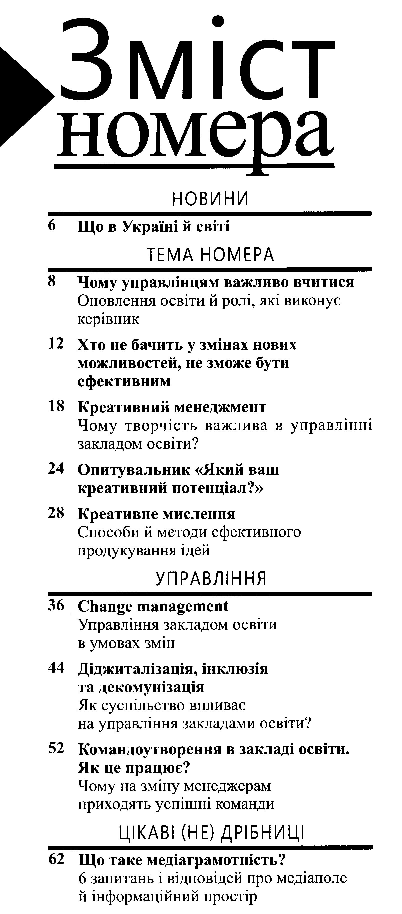 Зміст номера

НОВИНИ

6 Що в Україні й світі

ТЕМА НОМЕРА

8 Чому управлінцям важливо вчитися
Оновлення освіти й ролі, які виконує керівник

12 Хто не бачить у змінах нових можливостей, не зможе бути ефективним

18 Креативний менеджмент
Чому творчість важлива в управлінні закладом освіти?

24 Опитувальник «Який ваш креативний потенціал?»

28 Креативне мислення
Способи й методи ефективного продукування ідей

УПРАВЛІННЯ

36 Change management
Управління закладом освіти в умовах змін

44 Діджиталізація, інклюзія та декомунізація
Як суспільство впливає на управління закладами освіти?

52 Командоутворення в закладі освіти. Як це працює?
Чому на зміну менеджерам приходять успішні команди

ЦІКАВІ (НЕ) ДРІБНИЦІ

62 Що таке медіаграмотність?
6 запитань і відповідей про медіаполе й інформаційний простір